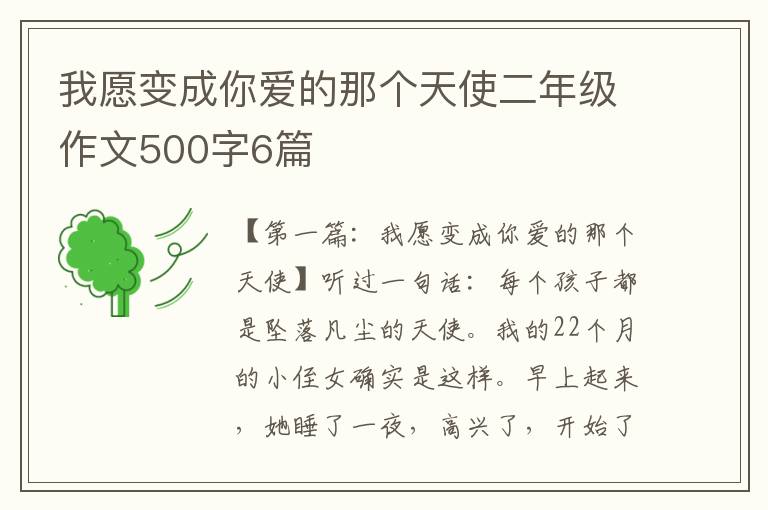 我愿变成你爱的那个天使二年级作文500字6篇

【第一篇：我愿变成你爱的那个天使】听过一句话：每个孩子都是坠落凡尘的天使。我的22个月的小侄女确实是这样。早上起来，她睡了一夜，高兴了，开始了